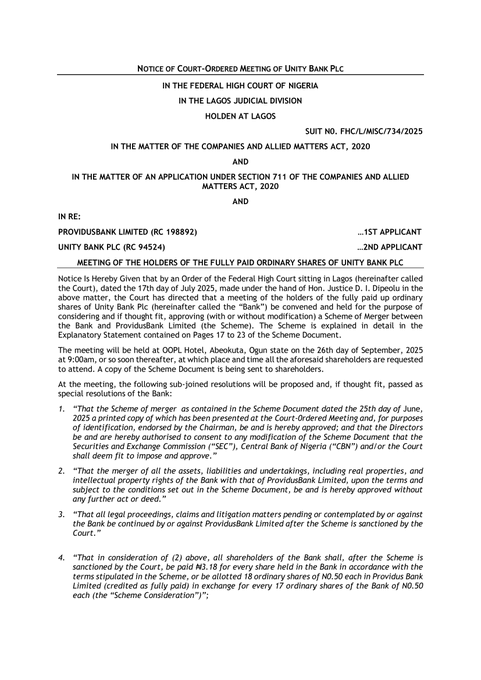 NOTICE OF COURT-ORDERED MEETING OF UNITY BANK PLC

IN THE FEDERAL HIGH COURT OF NIGERIA

IN THE LAGOS JUDICIAL DIVISION

HOLDEN AT LAGOS

SUIT NO. FHC/L/MISC/734/2025

IN THE MATTER OF THE COMPANIES AND ALLIED MATTERS ACT, 2020

AND

IN THE MATTER OF AN APPLICATION UNDER SECTION 711 OF THE COMPANIES AND ALLIED MATTERS ACT, 2020

AND

IN RE:

PROVIDUSBANK LIMITED (RC 198892) …1ST APPLICANT

UNITY BANK PLC (RC 94524) …2ND APPLICANT

MEETING OF THE HOLDERS OF THE FULLY PAID ORDINARY SHARES OF UNITY BANK PLC

Notice Is Hereby Given that by an Order of the Federal High Court sitting in Lagos (hereinafter called the Court), dated the 17th day of July 2025, made under the hand of Hon. Justice D. I. Dipeolu in the above matter, the Court has directed that a meeting of the holders of the fully paid up ordinary shares of Unity Bank Plc (hereinafter called the "Bank") be convened and held for the purpose of considering and if thought fit, approving (with or without modification) a Scheme of Merger between the Bank and ProvidusBank Limited (the Scheme). The Scheme is explained in detail in the Explanatory Statement contained on Pages 17 to 23 of the Scheme Document.

The meeting will be held at OOPL Hotel, Abeokuta, Ogun state on the 26th day of September, 2025 at 9:00am, or so soon thereafter, at which place and time all the aforesaid shareholders are requested to attend. A copy of the Scheme Document is being sent to shareholders.

At the meeting, the following sub-joined resolutions will be proposed and, if thought fit, passed as special resolutions of the Bank:

1. "That the Scheme of merger as contained in the Scheme Document dated the 25th day of June, 2025 a printed copy of which has been presented at the Court-Ordered Meeting and, for purposes of identification, endorsed by the Chairman, be and is hereby approved; and that the Directors be and are hereby authorised to consent to any modification of the Scheme Document that the Securities and Exchange Commission ("SEC"), Central Bank of Nigeria ("CBN") and/or the Court shall deem fit to impose and approve."

2. "That the merger of all the assets, liabilities and undertakings, including real properties, and intellectual property rights of the Bank with that of ProvidusBank Limited, upon the terms and subject to the conditions set out in the Scheme Document, be and is hereby approved without any further act or deed."

3. "That all legal proceedings, claims and litigation matters pending or contemplated by or against the Bank be continued by or against ProvidusBank Limited after the Scheme is sanctioned by the Court."

4. "That in consideration of (2) above, all shareholders of the Bank shall, after the Scheme is sanctioned by the Court, be paid ₦3.18 for every share held in the Bank in accordance with the terms stipulated in the Scheme, or be allotted 18 ordinary shares of N0.50 each in Providus Bank Limited (credited as fully paid) in exchange for every 17 ordinary shares of the Bank of N0.50 each (the "Scheme Consideration")";